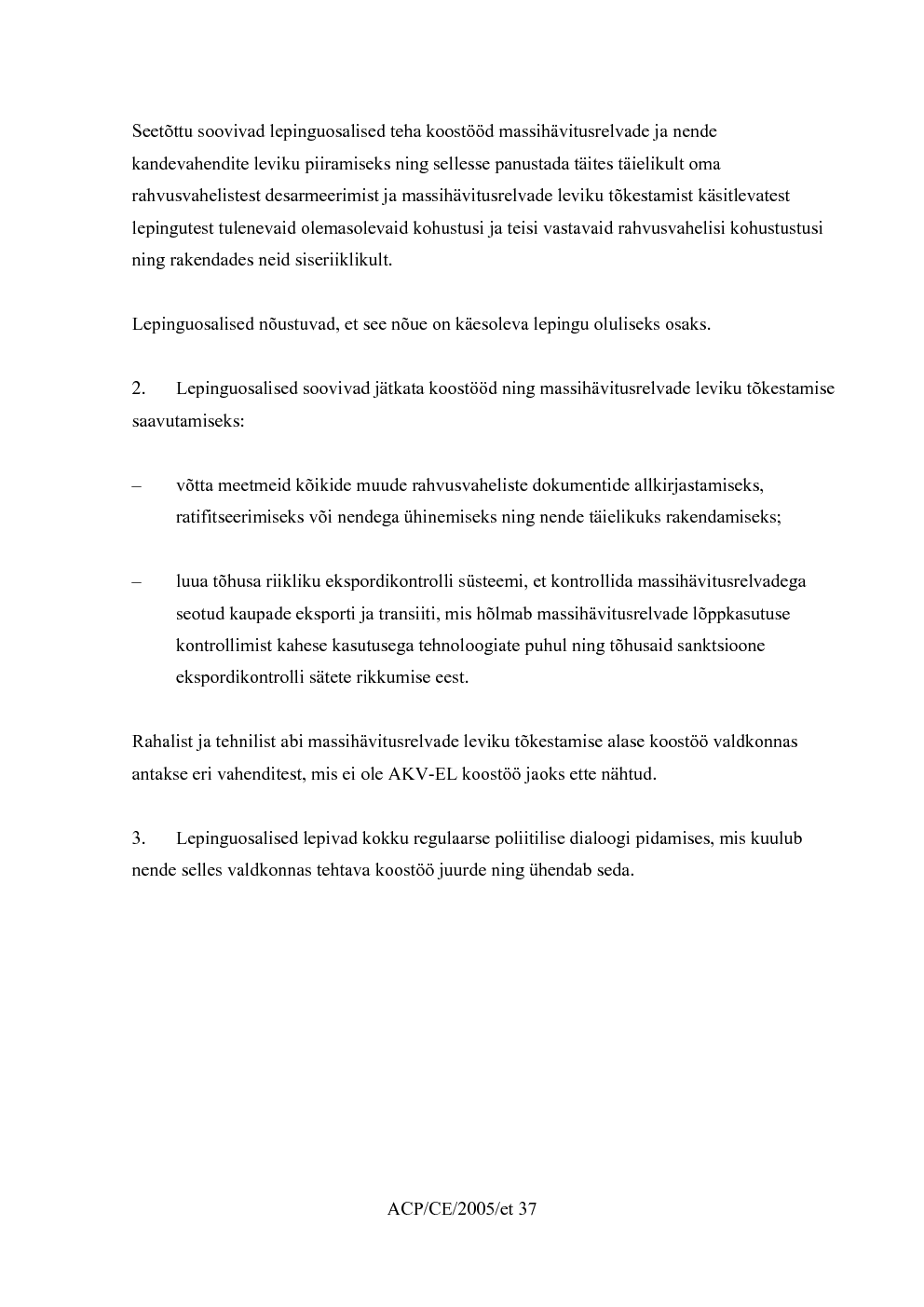 Seetõttu soovivad lepinguosalised teha koostööd massihävitusrelvade ja nende kandevahendite leviku piiramiseks ning sellesse panustada täites täielikult oma rahvusvahelistest desarmeerimist ja massihävitusrelvade leviku tõkestamist käsitlevatest lepingutest tulenevaid olemasolevaid kohustusi ja teisi vastavaid rahvusvahelisi kohustustusi ning rakendades neid siseriiklikult.

Lepinguosalised nõustuvad, et see nõue on käesoleva lepingu oluliseks osaks.

2. Lepinguosalised soovivad jätkata koostööd ning massihävitusrelvade leviku tõkestamise saavutamiseks:

– võtta meetmeid kõikide muude rahvusvaheliste dokumentide allkirjastamiseks, ratifitseerimiseks või nendega ühinemiseks ning nende täielikuks rakendamiseks;

– luua tõhusa riikliku ekspordikontrolli süsteemi, et kontrollida massihävitusrelvadega seotud kaupade eksporti ja transiiti, mis hõlmab massihävitusrelvade lõppkasutuse kontrollimist kahese kasutusega tehnoloogiate puhul ning tõhusaid sanktsioone ekspordikontrolli sätete rikkumise eest.

Rahalist ja tehnilist abi massihävitusrelvade leviku tõkestamise alase koostöö valdkonnas antakse eri vahenditest, mis ei ole AKV-EL koostöö jaoks ette nähtud.

3. Lepinguosalised lepivad kokku regulaarse poliitilise dialoogi pidamises, mis kuulub nende selles valdkonnas tehtava koostöö juurde ning ühendab seda.

ACP/CE/2005/et 37